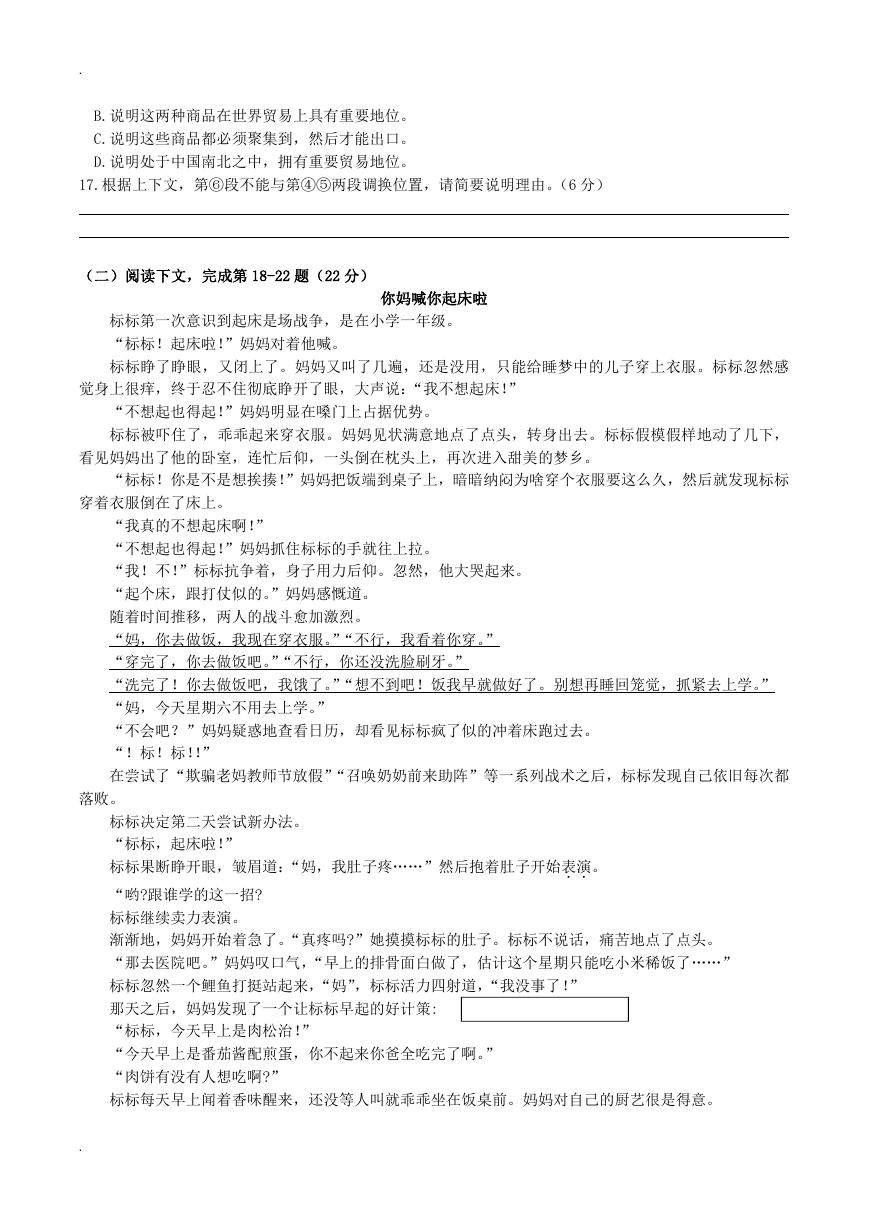 B. 说明这两种商品在世界贸易上具有重要地位。
C. 说明这些商品都必须聚集到，然后才能出口。
D. 说明处于中国南北之中，拥有重要贸易地位。
17. 根据上下文，第⑥段不能与第④⑤两段调换位置，请简要说明理由。（6 分）

（二）阅读下文，完成第 18-22 题（22 分）

你妈喊你起床啦

标标第一次意识到起床是场战争，是在小学一年级。

“标标！起床啦！”妈妈对着他喊。

标标睁了睁眼，又闭上了。妈妈又叫了几遍，还是没用，只能给睡梦中的儿子穿上衣服。标标忽然感觉身上很痒，终于忍不住彻底睁开了眼，大声说：“我不想起床！”

“不想起也得起！”妈妈明显在嗓门上占据优势。

标标被吓住了，乖乖起来穿衣服。妈妈见状满意地点了点头，转身出去。标标假模假样地动了几下，看见妈妈出了他的卧室，连忙后仰，一头倒在枕头上，再次进入甜美的梦乡。

“标标！你是不是想挨揍！”妈妈把饭端到桌子上，暗暗纳闷为啥穿个衣服要这么久，然后就发现标标穿着衣服倒在了床上。

“我真的不想起床啊！”

“不想起也得起！”妈妈抓住标标的手就往上拉。

“我！不！”标标抗争着，身子用力后仰。忽然，他大哭起来。

“起个床，跟打仗似的。”妈妈感慨道。

随着时间推移，两人的战斗愈加激烈。

“妈，你去做饭，我现在穿衣服。”“不行，我看着你穿。”

“穿完了，你去做饭吧。”“不行，你还没洗脸刷牙。”

“洗完了！你去做饭吧，我饿了。”“想不到吧！饭我早就做好了。别想再睡回笼觉，抓紧去上学。”

“妈，今天星期六不用去上学。”

“不会吧？”妈妈疑惑地查看日历，却看见标标疯了似的冲着床跑过去。

“！标！标!!”

在尝试了“欺骗老妈教师节放假”“召唤奶奶前来助阵”等一系列战术之后，标标发现自己依旧每次都落败。

标标决定第二天尝试新办法。

“标标，起床啦！”

标标果断睁开眼，皱眉道：“妈，我肚子疼……”然后抱着肚子开始表演。

“哟?跟谁学的这一招?

标标继续卖力表演。

渐渐地，妈妈开始着急了。“真疼吗?”她摸摸标标的肚子。标标不说话，痛苦地点了点头。

“那去医院吧。”妈妈叹口气，“早上的排骨面白做了，估计这个星期只能吃小米稀饭了……”

标标忽然一个鲤鱼打挺站起来，“妈”，标标活力四射道，“我没事了！”

那天之后，妈妈发现了一个让标标早起的好计策：

“标标，今天早上是肉松治！”

“今天早上是番茄酱配煎蛋，你不起来你爸全吃完了啊。”

“肉饼有没有人想吃啊?”

标标每天早上闻着香味醒来，还没等人叫就乖乖坐在饭桌前。妈妈对自己的厨艺很是得意。